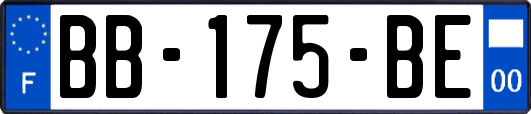 F
BB-175-BE
00